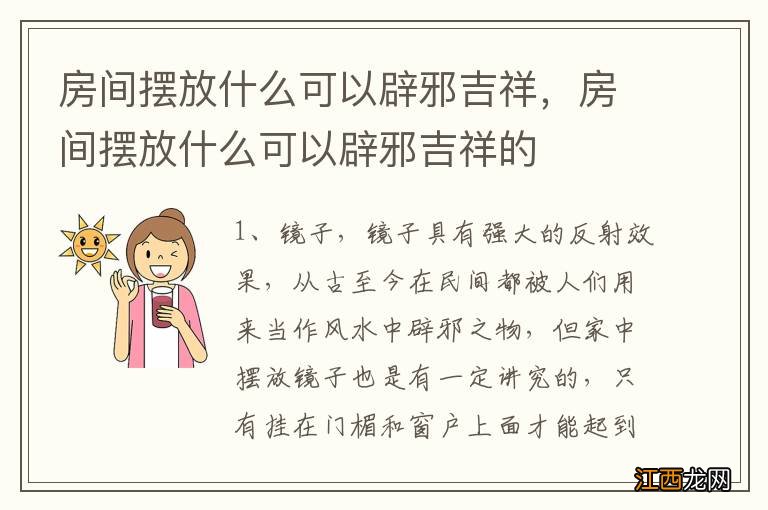 房间摆放什么可以辟邪吉祥，房间摆放什么可以辟邪吉祥的

1、镜子，镜子具有强大的反射效果，从古至今在民间都被人们用来当作风水中辟邪之物，但家中摆放镜子也是有一定讲究的，只有挂在门楣和窗户上面才能起到

江西龙网